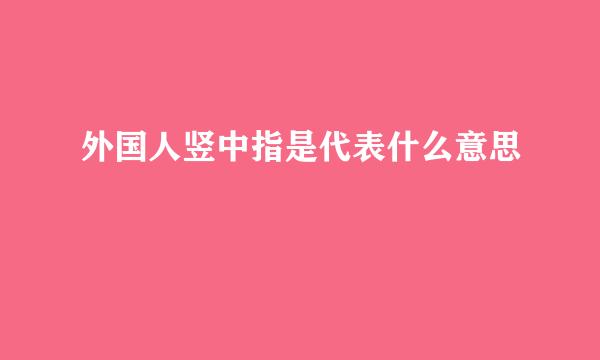 外国人竖中指是代表什么意思